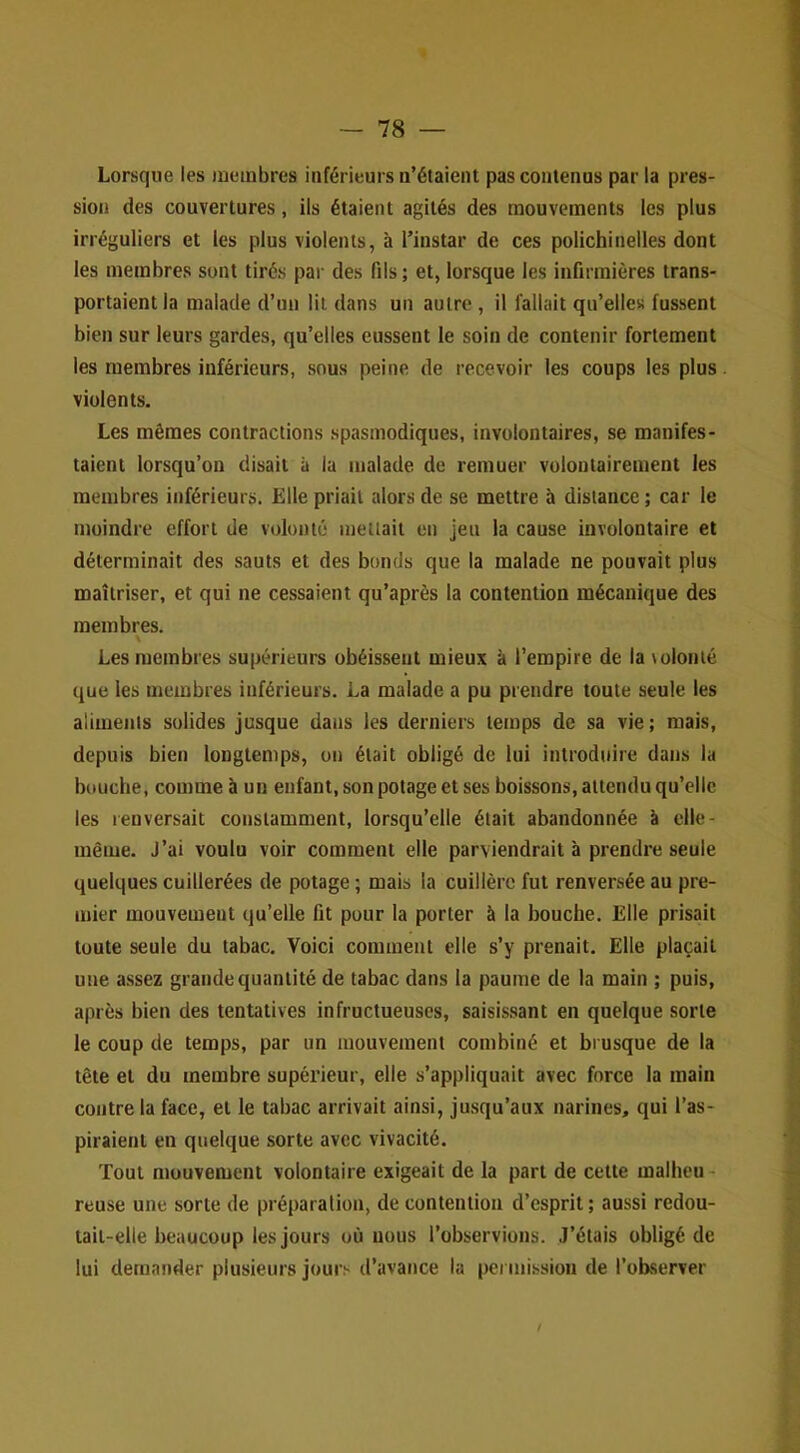 — 78 —

Lorsque les membres inférieurs n'étaient pas contenus par la pression des couvertures, ils étaient agités des mouvements les plus irréguliers et les plus violents, à l'instar de ces polichinelles dont les membres sont tirés par des fils; et, lorsque les infirmières transportaient la malade d'un lit dans un autre, il fallait qu'elles fussent bien sur leurs gardes, qu'elles eussent le soin de contenir fortement les membres inférieurs, sous peine de recevoir les coups les plus violents.

Les mêmes contractions spasmodiques, involontaires, se manifestaient lorsqu'on disait à la malade de remuer volontairement les membres inférieurs. Elle priait alors de se mettre à distance; car le moindre effort de volonté mettait en jeu la cause involontaire et déterminait des sauts et des bonds que la malade ne pouvait plus maîtriser, et qui ne cessaient qu'après la contention mécanique des membres.

Les membres supérieurs obéissent mieux à l'empire de la volonté que les membres inférieurs. La malade a pu prendre toute seule les aliments solides jusque dans les derniers temps de sa vie; mais, depuis bien longtemps, on était obligé de lui introduire dans la bouche, comme à un enfant, son potage et ses boissons, attendu qu'elle les renversait constamment, lorsqu'elle était abandonnée à elle-même. J'ai voulu voir comment elle parviendrait à prendre seule quelques cuillerées de potage; mais la cuillère fut renversée au premier mouvement qu'elle fit pour la porter à la bouche. Elle prisait toute seule du tabac. Voici comment elle s'y prenait. Elle plaçait une assez grande quantité de tabac dans la paume de la main ; puis, après bien des tentatives infructueuses, saisissant en quelque sorte le coup de temps, par un mouvement combiné et brusque de la tête et du membre supérieur, elle s'appliquait avec force la main contre la face, et le tabac arrivait ainsi, jusqu'aux narines, qui l'aspiraient en quelque sorte avec vivacité.

Tout mouvement volontaire exigeait de la part de cette malheureuse une sorte de préparation, de contention d'esprit; aussi redoutait-elle beaucoup les jours où nous l'observions. J'étais obligé de lui demander plusieurs jours d'avance la permission de l'observer